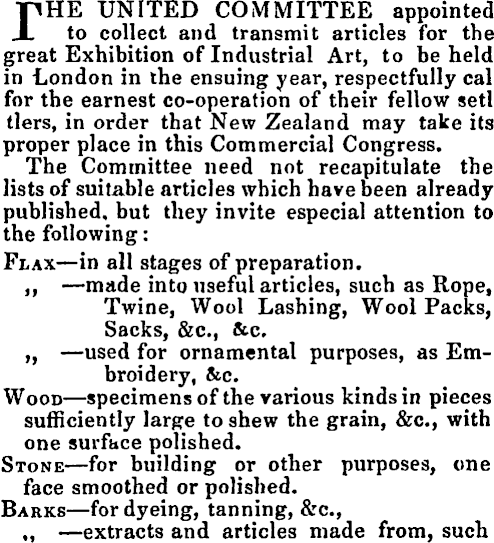 THE UNITED COMMITTEE appointed to collect and transmit articles for the great Exhibition of Industrial Art, to be held in London in the ensuing year, respectfully cal for the earnest co-operation of their fellow setl tlers, in order that New Zealand may take its proper place in this Commercial Congress.

The Committee need not recapitulate the lists of suitable articles which have been already published, but they invite especial attention to the following:

FLAX—in all stages of preparation.
,, —made into useful articles, such as Rope, Twine, Wool Lashing, Wool Packs, Sacks, &c., &c.
,, —used for ornamental purposes, as Embroidery, &c.
WOOD—specimens of the various kinds in pieces sufficiently large to shew the grain, &c., with one surface polished.
STONE—for building or other purposes, one face smoothed or polished.
BARKS—for dyeing, tanning, &c.,
,, —extracts and articles made from, such